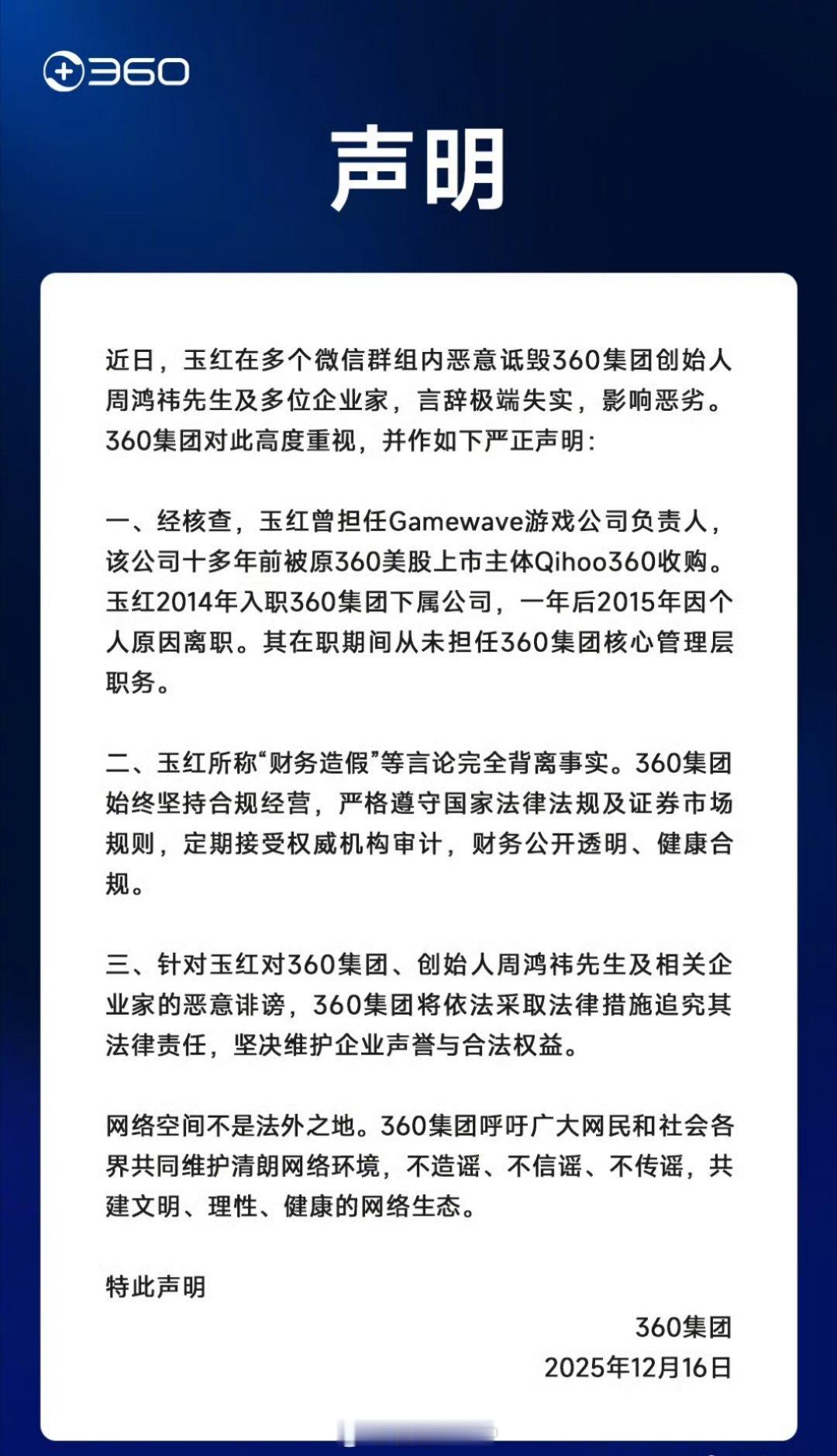 360

声明

近日，玉红在多个微信群组内恶意诋毁360集团创始人周鸿祎先生及多位企业家，言辞极端失实，影响恶劣。360集团对此高度重视，并作如下严正声明：

一、经核查，玉红曾担任Gamewave游戏公司负责人，该公司十多年前被原360美股上市主体Qihoo360收购。玉红2014年入职360集团下属公司，一年后2015年因个人原因离职。其在职期间从未担任360集团核心管理层职务。

二、玉红所称“财务造假”等言论完全背离事实。360集团始终坚持合规经营，严格遵守国家法律法规及证券市场规则，定期接受权威机构审计，财务公开透明、健康合规。

三、针对玉红对360集团、创始人周鸿祎先生及相关企业家的恶意诽谤，360集团将依法采取法律措施追究其法律责任，坚决维护企业声誉与合法权益。

网络空间不是法外之地。360集团呼吁广大网民和社会各界共同维护清朗网络环境，不造谣、不信谣、不传谣，共建文明、理性、健康的网络生态。

特此声明

360集团
2025年12月16日